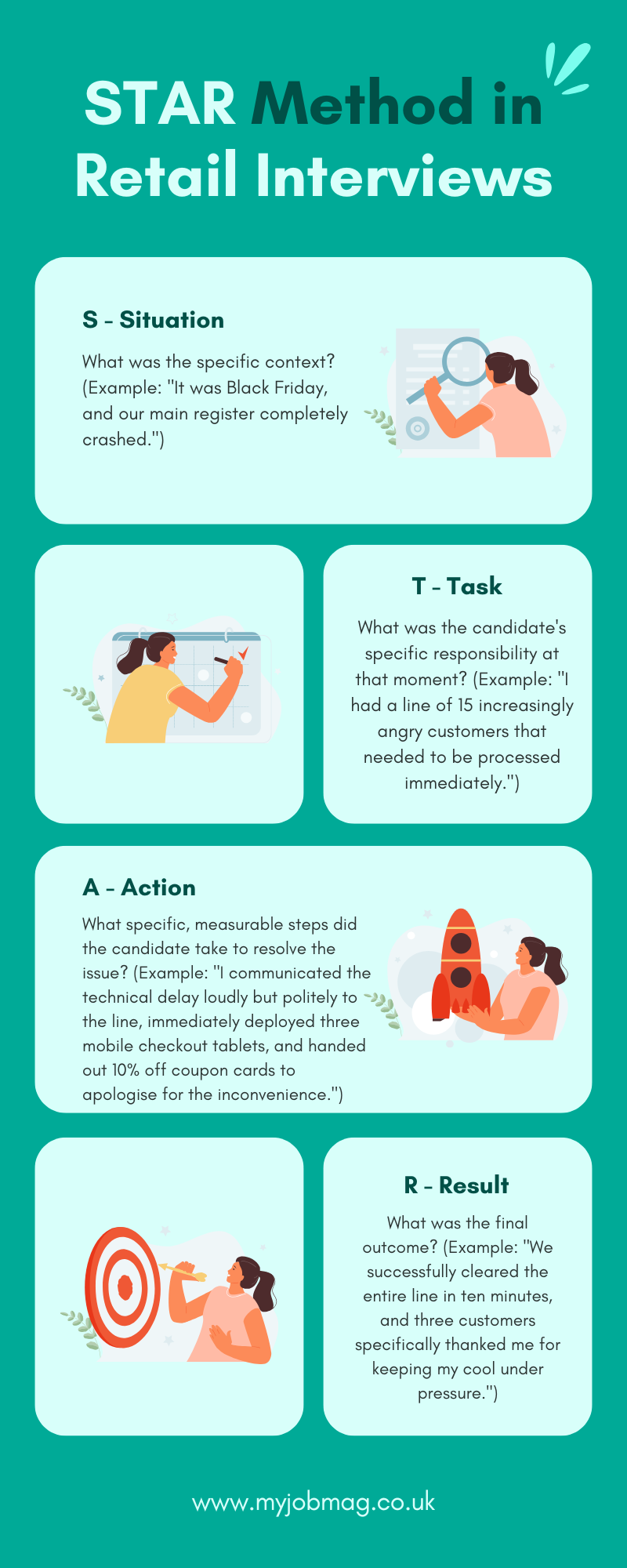 STAR Method in Retail Interviews

S - Situation

What was the specific context? (Example: "It was Black Friday, and our main register completely crashed.")

T - Task

What was the candidate's specific responsibility at that moment? (Example: "I had a line of 15 increasingly angry customers that needed to be processed immediately.")

A - Action

What specific, measurable steps did the candidate take to resolve the issue? (Example: "I communicated the technical delay loudly but politely to the line, immediately deployed three mobile checkout tablets, and handed out 10% off coupon cards to apologise for the inconvenience.")

R - Result

What was the final outcome? (Example: "We successfully cleared the entire line in ten minutes, and three customers specifically thanked me for keeping my cool under pressure.")

www.myjobmag.co.uk